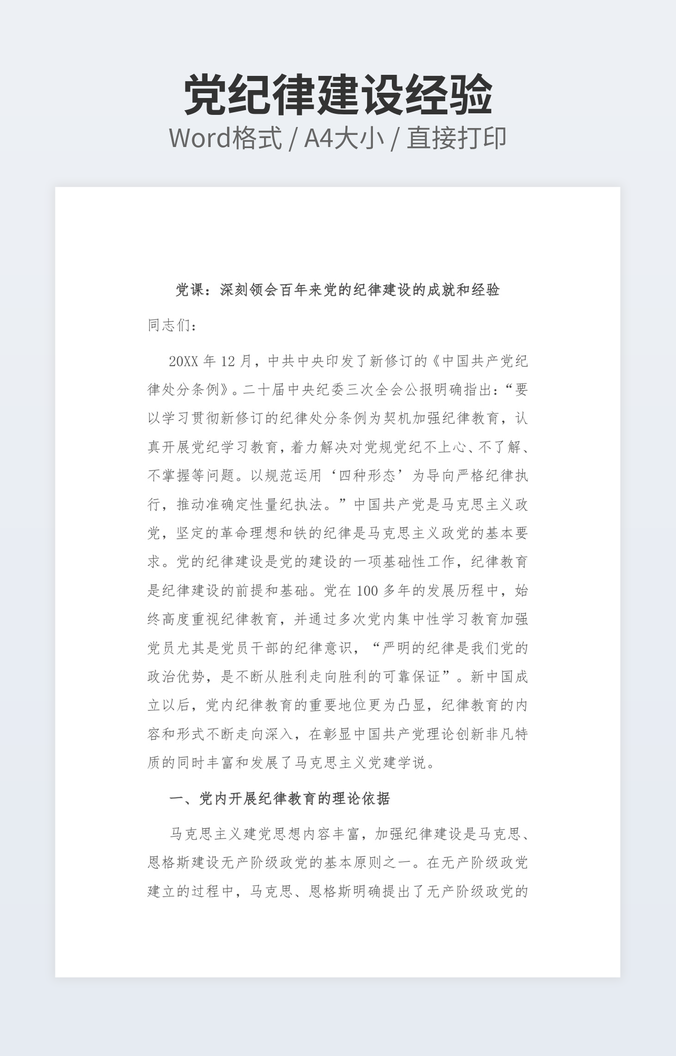 党纪律建设经验

Word格式 / A4大小 / 直接打印

党课：深刻领会百年来党的纪律建设的成就和经验

同志们：

20XX年12月，中共中央印发了新修订的《中国共产党纪律处分条例》。二十届中央纪委三次全会公报明确指出：“要以学习贯彻新修订的纪律处分条例为契机加强纪律教育，认真开展党纪学习教育，着力解决对党规党纪不上心、不了解、不掌握等问题。以规范运用‘四种形态’为导向严格纪律执行，推动准确定性量纪执法。”中国共产党是马克思主义政党，坚定的革命理想和铁的纪律是马克思主义政党的基本要求。党的纪律建设是党的建设的一项基础性工作，纪律教育是纪律建设的前提和基础。党在100多年的发展历程中，始终高度重视纪律教育，并通过多次党内集中性学习教育加强党员尤其是党员干部的纪律意识，“严明的纪律是我们党的政治优势，是不断从胜利走向胜利的可靠保证”。新中国成立以后，党内纪律教育的重要地位更为凸显，纪律教育的内容和形式不断走向深入，在彰显中国共产党理论创新非凡特质的同时丰富和发展了马克思主义党建学说。

一、党内开展纪律教育的理论依据

马克思主义建党思想内容丰富，加强纪律建设是马克思、恩格斯建设无产阶级政党的基本原则之一。在无产阶级政党建立的过程中，马克思、恩格斯明确提出了无产阶级政党的